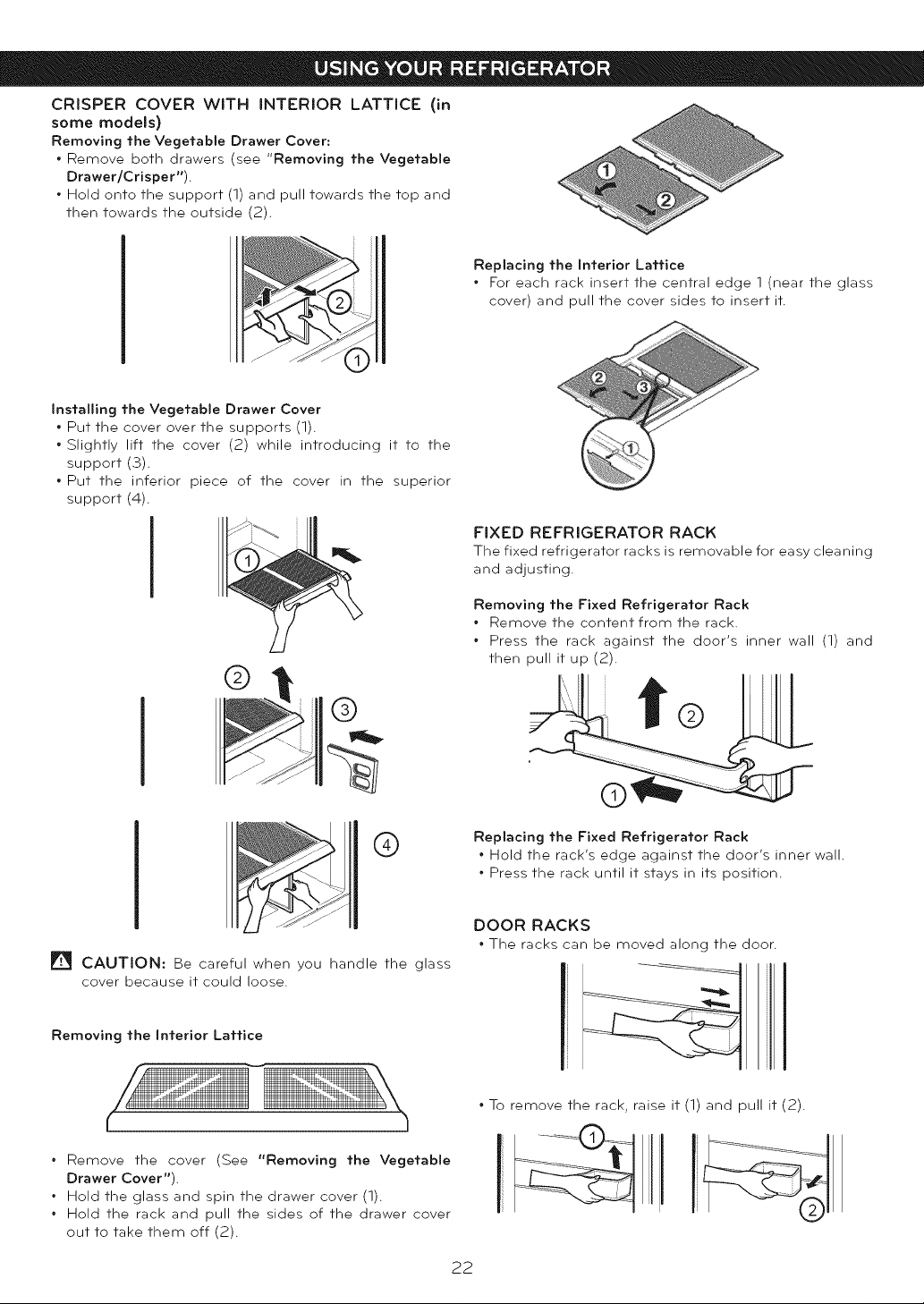 USING YOUR REFRIGERATOR

CRISPER COVER WITH INTERIOR LATTICE (in some models)

Removing the Vegetable Drawer Cover:

• Remove both drawers (see "Removing the Vegetable Drawer/Crisper").
• Hold onto the support (1) and pull towards the top and then towards the outside (2).

2
1

Installing the Vegetable Drawer Cover

• Put the cover over the supports (1).
• Slightly lift the cover (2) while introducing it to the support (3).
• Put the inferior piece of the cover in the superior support (4).

1
2
3
4

CAUTION: Be careful when you handle the glass cover because it could loose.

Removing the Interior Lattice

• Remove the cover (See "Removing the Vegetable Drawer Cover").
• Hold the glass and spin the drawer cover (1).
• Hold the rack and pull the sides of the drawer cover out to take them off (2).

1
2

Replacing the Interior Lattice

• For each rack insert the central edge 1 (near the glass cover) and pull the cover sides to insert it.

2
3
1

FIXED REFRIGERATOR RACK

The fixed refrigerator racks is removable for easy cleaning and adjusting.

Removing the Fixed Refrigerator Rack

• Remove the content from the rack.
• Press the rack against the door's inner wall (1) and then pull it up (2).

2
1

Replacing the Fixed Refrigerator Rack

• Hold the rack's edge against the door's inner wall.
• Press the rack until it stays in its position.

DOOR RACKS

• The racks can be moved along the door.

• To remove the rack, raise it (1) and pull it (2).

1
2

22